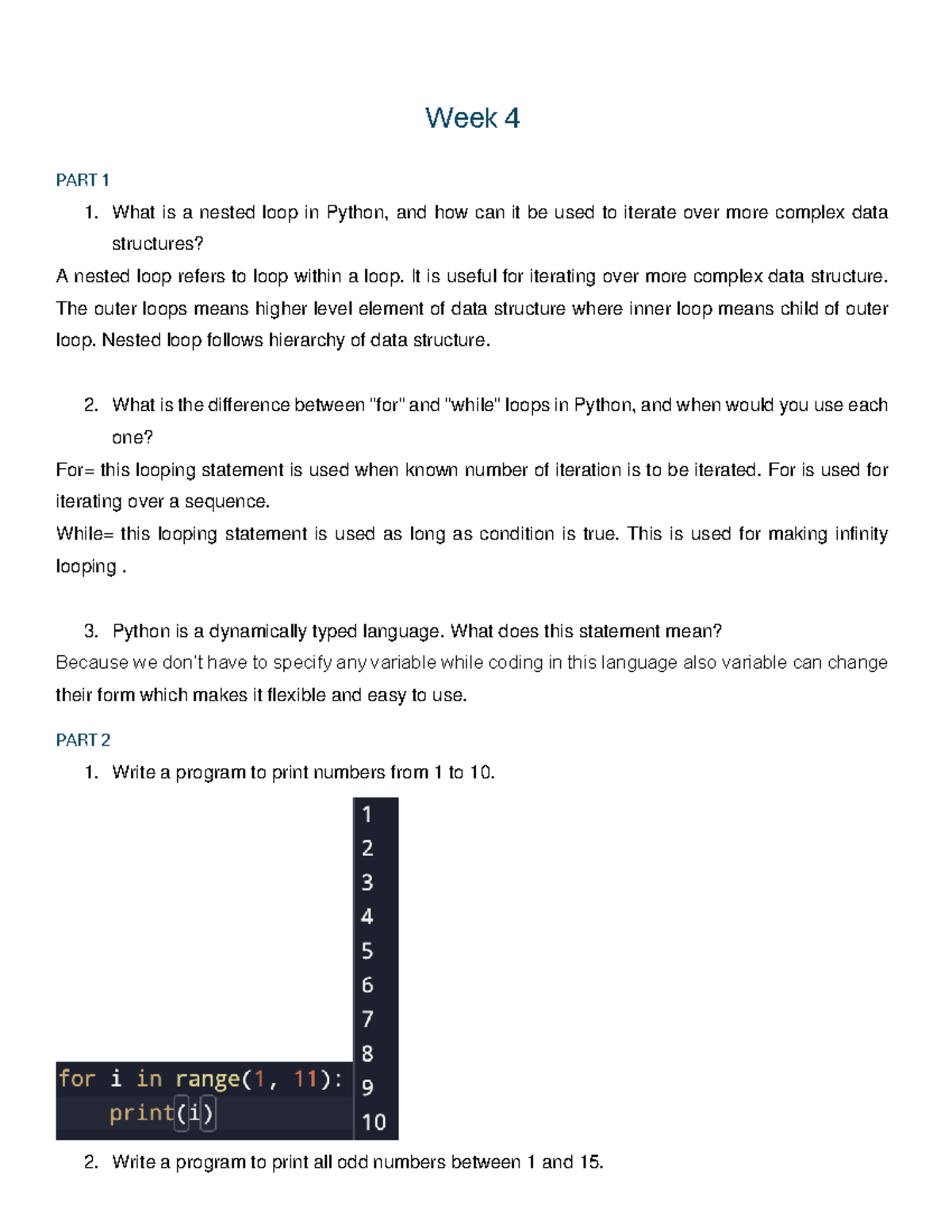 Week 4

PART 1

1. What is a nested loop in Python, and how can it be used to iterate over more complex data structures?

A nested loop refers to loop within a loop. It is useful for iterating over more complex data structure. The outer loops means higher level element of data structure where inner loop means child of outer loop. Nested loop follows hierarchy of data structure.

2. What is the difference between "for" and "while" loops in Python, and when would you use each one?

For= this looping statement is used when known number of iteration is to be iterated. For is used for iterating over a sequence.
While= this looping statement is used as long as condition is true. This is used for making infinity looping .

3. Python is a dynamically typed language. What does this statement mean?

Because we don't have to specify any variable while coding in this language also variable can change their form which makes it flexible and easy to use.

PART 2

1. Write a program to print numbers from 1 to 10.

for i in range(1, 11):
    print(i)

1
2
3
4
5
6
7
8
9
10

2. Write a program to print all odd numbers between 1 and 15.